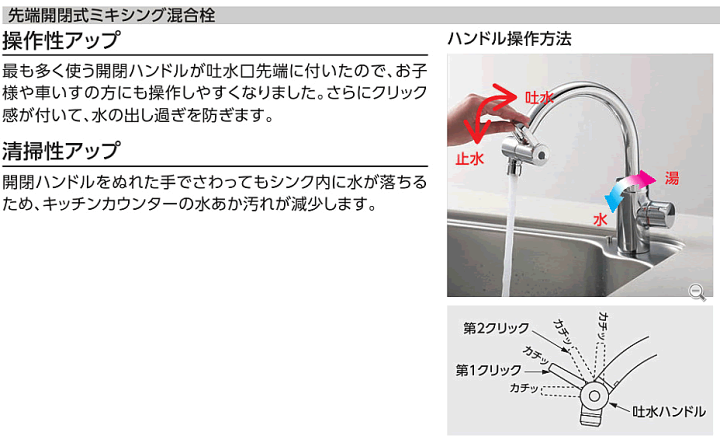 先端開閉式ミキシング混合栓

操作性アップ

最も多く使う開閉ハンドルが吐水口先端に付いたので、お子様や車いすの方にも操作しやすくなりました。さらにクリック感が付いて、水の出し過ぎを防ぎます。

清掃性アップ

開閉ハンドルをぬれた手でさわってもシンク内に水が落ちるため、キッチンカウンターの水あか汚れが減少します。

ハンドル操作方法

吐水

止水

湯

水

第2クリック

カチッ

カチッ

カチッ

第1クリック

カチッ

吐水ハンドル